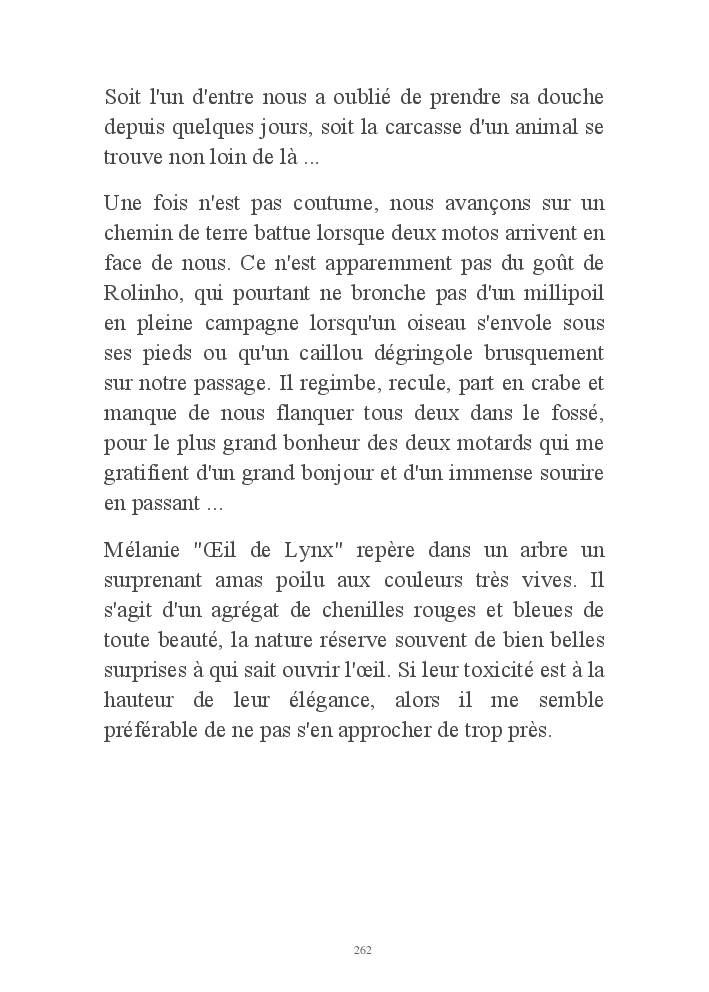 Soit l'un d'entre nous a oublié de prendre sa douche depuis quelques jours, soit la carcasse d'un animal se trouve non loin de là ...

Une fois n'est pas coutume, nous avançons sur un chemin de terre battue lorsque deux motos arrivent en face de nous. Ce n'est apparemment pas du goût de Rolinho, qui pourtant ne bronche pas d'un millipoil en pleine campagne lorsqu'un oiseau s'envole sous ses pieds ou qu'un caillou dégringole brusquement sur notre passage. Il regimbe, recule, part en crabe et manque de nous flanquer tous deux dans le fossé, pour le plus grand bonheur des deux motards qui me gratifient d'un grand bonjour et d'un immense sourire en passant ...

Mélanie "Œil de Lynx" repère dans un arbre un surprenant amas poilu aux couleurs très vives. Il s'agit d'un agrégat de chenilles rouges et bleues de toute beauté, la nature réserve souvent de bien belles surprises à qui sait ouvrir l'œil. Si leur toxicité est à la hauteur de leur élégance, alors il me semble préférable de ne pas s'en approcher de trop près.

262